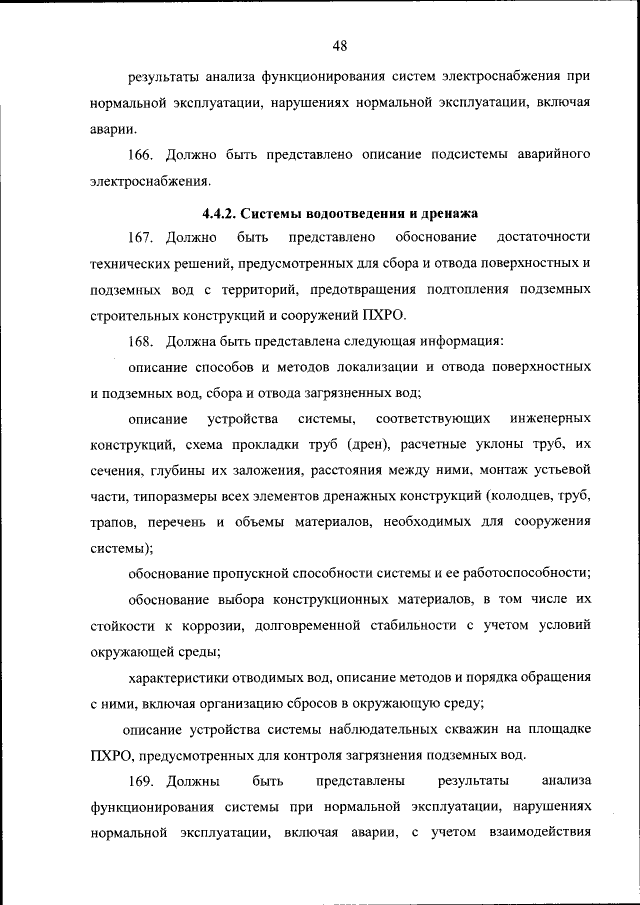 48

результаты анализа функционирования систем электроснабжения при нормальной эксплуатации, нарушениях нормальной эксплуатации, включая аварии.

166. Должно быть представлено описание подсистемы аварийного электроснабжения.

4.4.2. Системы водоотведения и дренажа

167. Должно быть представлено обоснование достаточности технических решений, предусмотренных для сбора и отвода поверхностных и подземных вод с территорий, предотвращения подтопления подземных строительных конструкций и сооружений ПХРО.

168. Должна быть представлена следующая информация:

описание способов и методов локализации и отвода поверхностных и подземных вод, сбора и отвода загрязненных вод;

описание устройства системы, соответствующих инженерных конструкций, схема прокладки труб (дрен), расчетные уклоны труб, их сечения, глубины их заложения, расстояния между ними, монтаж устьевой части, типоразмеры всех элементов дренажных конструкций (колодцев, труб, трапов, перечень и объемы материалов, необходимых для сооружения системы);

обоснование пропускной способности системы и ее работоспособности;

обоснование выбора конструкционных материалов, в том числе их стойкости к коррозии, долговременной стабильности с учетом условий окружающей среды;

характеристики отводимых вод, описание методов и порядка обращения с ними, включая организацию сбросов в окружающую среду;

описание устройства системы наблюдательных скважин на площадке ПХРО, предусмотренных для контроля загрязнения подземных вод.

169. Должны быть представлены результаты анализа функционирования системы при нормальной эксплуатации, нарушениях нормальной эксплуатации, включая аварии, с учетом взаимодействия